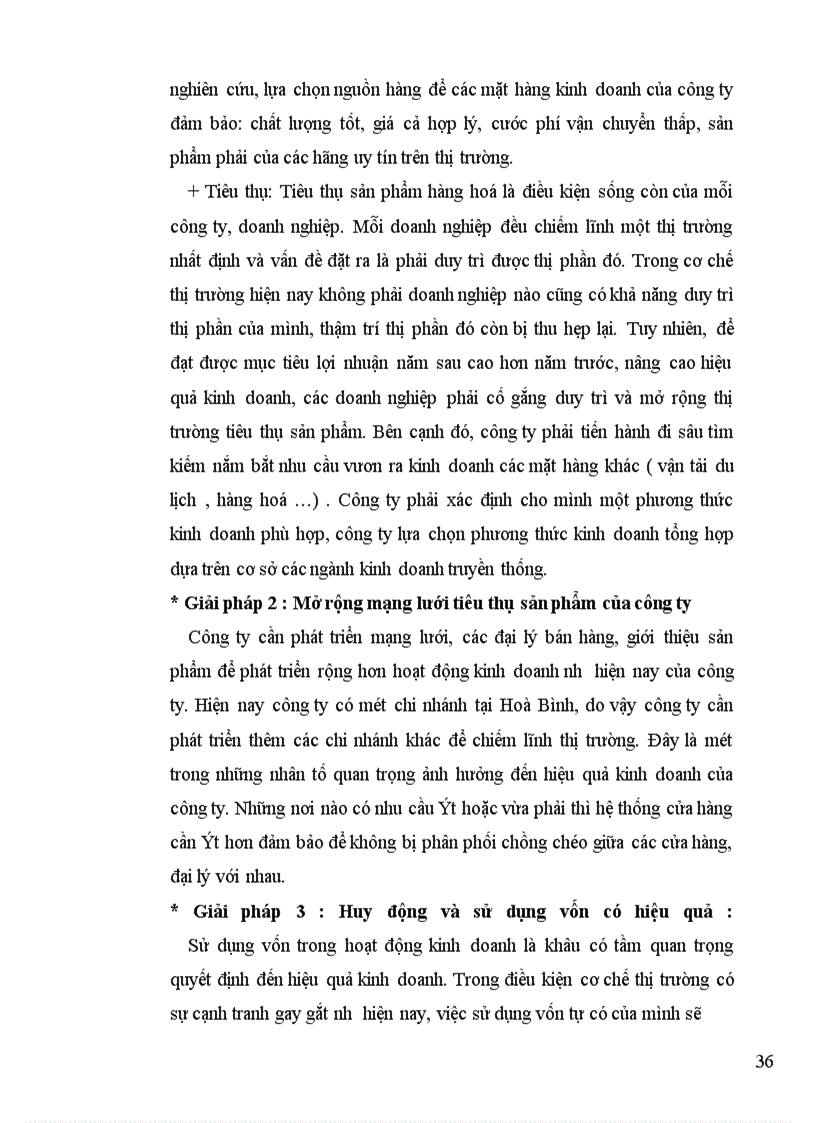 nghiên cứu, lựa chọn nguồn hàng để các mặt hàng kinh doanh của công ty đảm bảo: chất lượng tốt, giá cả hợp lý, cước phí vận chuyển thấp, sản phẩm phải của các hãng uy tín trên thị trường.

+ Tiêu thụ: Tiêu thụ sản phẩm hàng hoá là điều kiện sống còn của mỗi công ty, doanh nghiệp. Mỗi doanh nghiệp đều chiếm lĩnh một thị trường nhất định và vấn đề đặt ra là phải duy trì được thị phần đó. Trong cơ chế thị trường hiện nay không phải doanh nghiệp nào cũng có khả năng duy trì thị phần của mình, thậm trí thị phần đó còn bị thu hẹp lại. Tuy nhiên, để đạt được mục tiêu lợi nhuận năm sau cao hơn năm trước, nâng cao hiệu quả kinh doanh, các doanh nghiệp phải cố gắng duy trì và mở rộng thị trường tiêu thụ sản phẩm. Bên cạnh đó, công ty phải tiến hành đi sâu tìm kiếm nắm bắt nhu cầu vươn ra kinh doanh các mặt hàng khác ( vận tải du lịch , hàng hoá ...) . Công ty phải xác định cho mình một phương thức kinh doanh phù hợp, công ty lựa chọn phương thức kinh doanh tổng hợp dựa trên cơ sở các ngành kinh doanh truyền thống.

* Giải pháp 2 : Mở rộng mạng lưới tiêu thụ sản phẩm của công ty

Công ty cần phát triển mạng lưới, các đại lý bán hàng, giới thiệu sản phẩm để phát triển rộng hơn hoạt động kinh doanh nh hiện nay của công ty. Hiện nay công ty có mét chi nhánh tại Hoà Bình, do vậy công ty cần phát triển thêm các chi nhánh khác để chiếm lĩnh thị trường. Đây là mét trong những nhân tố quan trọng ảnh hưởng đến hiệu quả kinh doanh của công ty. Những nơi nào có nhu cầu Ýt hoặc vừa phải thì hệ thống cửa hàng cần Ýt hơn đảm bảo để không bị phân phối chồng chéo giữa các cửa hàng, đại lý với nhau.

* Giải pháp 3 : Huy động và sử dụng vốn có hiệu quả :

Sử dụng vốn trong hoạt động kinh doanh là khâu có tầm quan trọng quyết định đến hiệu quả kinh doanh. Trong điều kiện cơ chế thị trường có sự cạnh tranh gay gắt nh hiện nay, việc sử dụng vốn tự có của mình sẽ

36